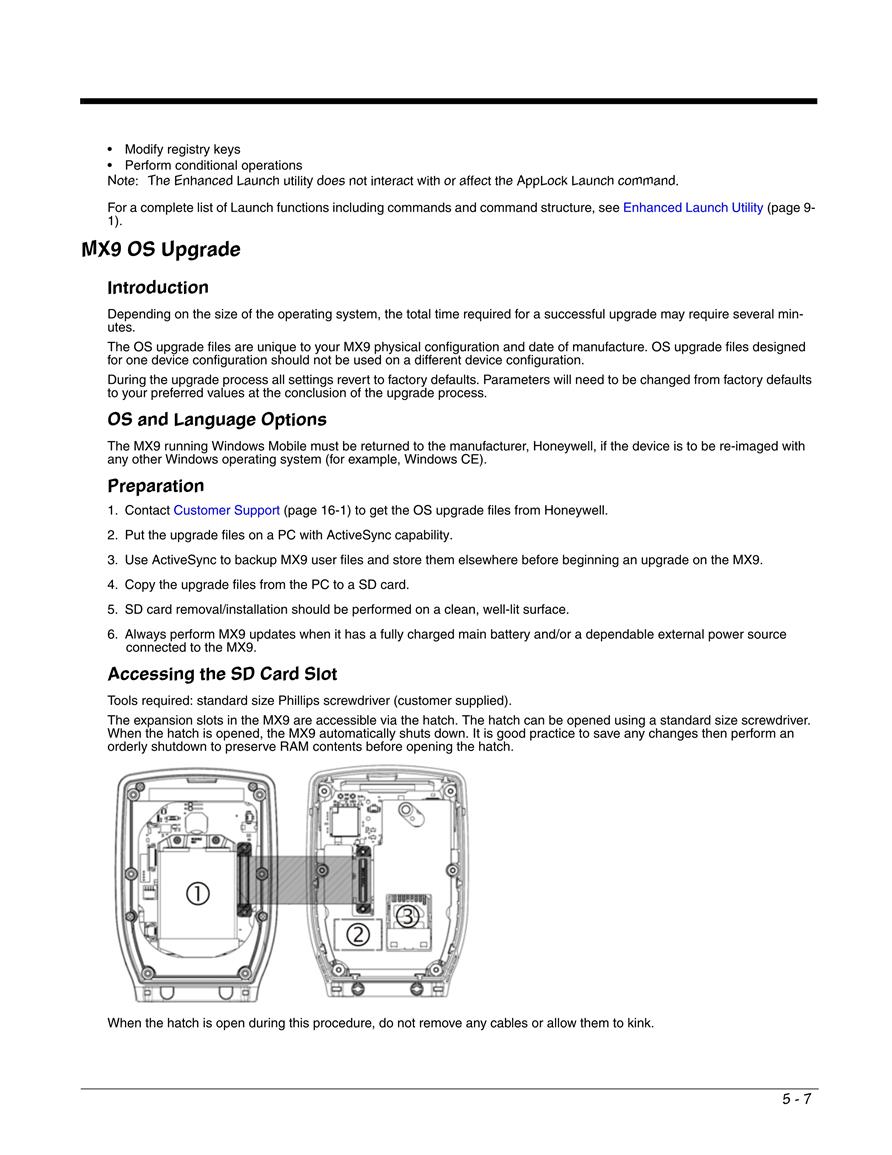 • Modify registry keys
• Perform conditional operations
Note: The Enhanced Launch utility does not interact with or affect the AppLock Launch command.

For a complete list of Launch functions including commands and command structure, see Enhanced Launch Utility (page 9-1).

MX9 OS Upgrade

Introduction

Depending on the size of the operating system, the total time required for a successful upgrade may require several minutes.

The OS upgrade files are unique to your MX9 physical configuration and date of manufacture. OS upgrade files designed for one device configuration should not be used on a different device configuration.

During the upgrade process all settings revert to factory defaults. Parameters will need to be changed from factory defaults to your preferred values at the conclusion of the upgrade process.

OS and Language Options

The MX9 running Windows Mobile must be returned to the manufacturer, Honeywell, if the device is to be re-imaged with any other Windows operating system (for example, Windows CE).

Preparation

1. Contact Customer Support (page 16-1) to get the OS upgrade files from Honeywell.

2. Put the upgrade files on a PC with ActiveSync capability.

3. Use ActiveSync to backup MX9 user files and store them elsewhere before beginning an upgrade on the MX9.

4. Copy the upgrade files from the PC to a SD card.

5. SD card removal/installation should be performed on a clean, well-lit surface.

6. Always perform MX9 updates when it has a fully charged main battery and/or a dependable external power source connected to the MX9.

Accessing the SD Card Slot

Tools required: standard size Phillips screwdriver (customer supplied).

The expansion slots in the MX9 are accessible via the hatch. The hatch can be opened using a standard size screwdriver. When the hatch is opened, the MX9 automatically shuts down. It is good practice to save any changes then perform an orderly shutdown to preserve RAM contents before opening the hatch.

①
②
③

When the hatch is open during this procedure, do not remove any cables or allow them to kink.

5 - 7